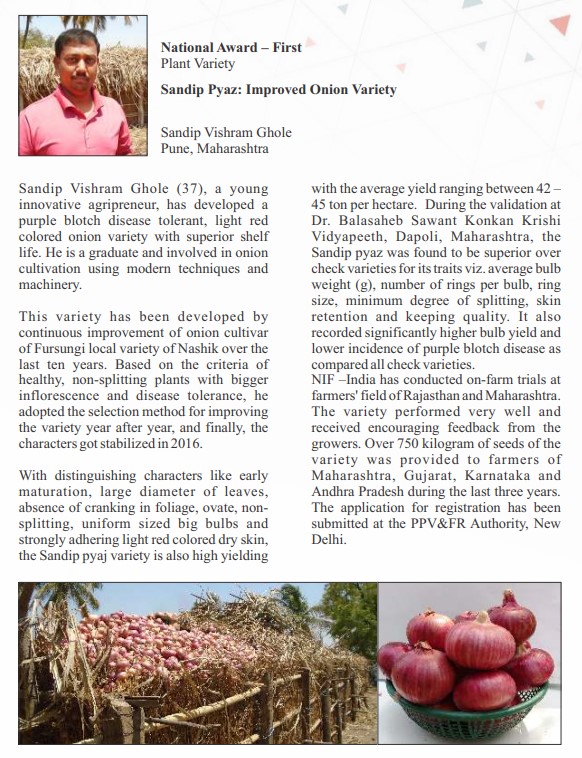 National Award – First
Plant Variety

Sandip Pyaz: Improved Onion Variety

Sandip Vishram Ghole
Pune, Maharashtra

Sandip Vishram Ghole (37), a young innovative agripreneur, has developed a purple blotch disease tolerant, light red colored onion variety with superior shelf life. He is a graduate and involved in onion cultivation using modern techniques and machinery.

This variety has been developed by continuous improvement of onion cultivar of Fursungi local variety of Nashik over the last ten years. Based on the criteria of healthy, non-splitting plants with bigger inflorescence and disease tolerance, he adopted the selection method for improving the variety year after year, and finally, the characters got stabilized in 2016.

With distinguishing characters like early maturation, large diameter of leaves, absence of cranking in foliage, ovate, non-splitting, uniform sized big bulbs and strongly adhering light red colored dry skin, the Sandip pyaj variety is also high yielding with the average yield ranging between 42 – 45 ton per hectare. During the validation at Dr. Balasaheb Sawant Konkan Krishi Vidyapeeth, Dapoli, Maharashtra, the Sandip pyaz was found to be superior over check varieties for its traits viz. average bulb weight (g), number of rings per bulb, ring size, minimum degree of splitting, skin retention and keeping quality. It also recorded significantly higher bulb yield and lower incidence of purple blotch disease as compared all check varieties.
NIF –India has conducted on-farm trials at farmers' field of Rajasthan and Maharashtra. The variety performed very well and received encouraging feedback from the growers. Over 750 kilogram of seeds of the variety was provided to farmers of Maharashtra, Gujarat, Karnataka and Andhra Pradesh during the last three years. The application for registration has been submitted at the PPV&FR Authority, New Delhi.